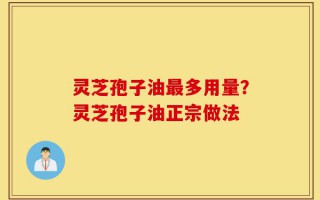 灵芝孢子油最多用量?
灵芝孢子油正宗做法